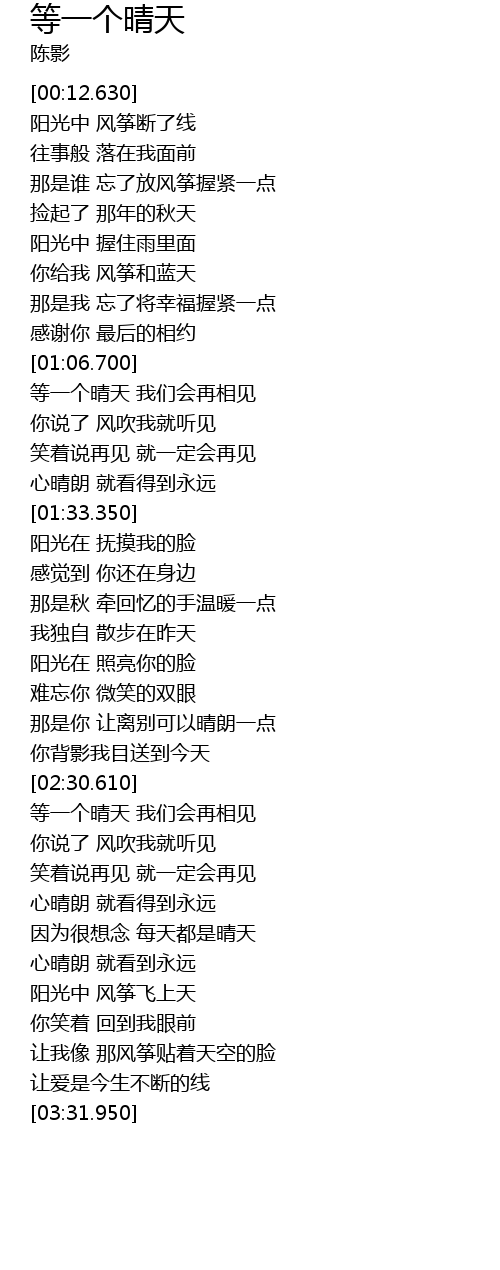 等一个晴天
陈影

[00:12.630]
阳光中 风筝断了线
往事般 落在我面前
那是谁 忘了放风筝握紧一点
捡起了 那年的秋天
阳光中 握住雨里面
你给我 风筝和蓝天
那是我 忘了将幸福握紧一点
感谢你 最后的相约
[01:06.700]
等一个晴天 我们会再相见
你说了 风吹我就听见
笑着说再见 就一定会再见
心晴朗 就看得到永远
[01:33.350]
阳光在 抚摸我的脸
感觉到 你还在身边
那是秋 牵回忆的手温暖一点
我独自 散步在昨天
阳光在 照亮你的脸
难忘你 微笑的双眼
那是你 让离别可以晴朗一点
你背影我目送到今天
[02:30.610]
等一个晴天 我们会再相见
你说了 风吹我就听见
笑着说再见 就一定会再见
心晴朗 就看得到永远
因为很想念 每天都是晴天
心晴朗 就看到永远
阳光中 风筝飞上天
你笑着 回到我眼前
让我像 那风筝贴着天空的脸
让爱是今生不断的线
[03:31.950]